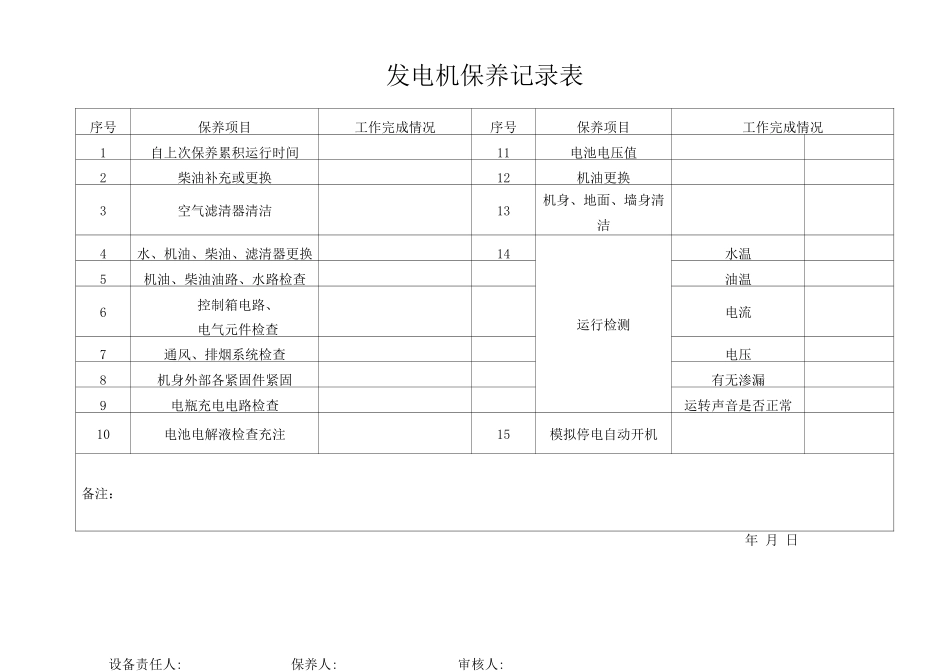 发电机保养记录表

| 序号 | 保养项目 | 工作完成情况 | 序号 | 保养项目 | 工作完成情况 | |
|---|---|---|---|---|---|---|
| 1 | 自上次保养累积运行时间 | | 11 | 电池电压值 | | |
| 2 | 柴油补充或更换 | | 12 | 机油更换 | | |
| 3 | 空气滤清器清洁 | | 13 | 机身、地面、墙身清洁 | | |
| 4 | 水、机油、柴油、滤清器更换 | | 14 | 运行检测 | 水温 | |
| 5 | 机油、柴油油路、水路检查 | | | | 油温 | |
| 6 | 控制箱电路、电气元件检查 | | | | 电流 | |
| 7 | 通风、排烟系统检查 | | | | 电压 | |
| 8 | 机身外部各紧固件紧固 | | | | 有无渗漏 | |
| 9 | 电瓶充电电路检查 | | | | 运转声音是否正常 | |
| 10 | 电池电解液检查充注 | | 15 | 模拟停电自动开机 | | |

备注：

年 月 日

设备责任人: 保养人: 审核人: